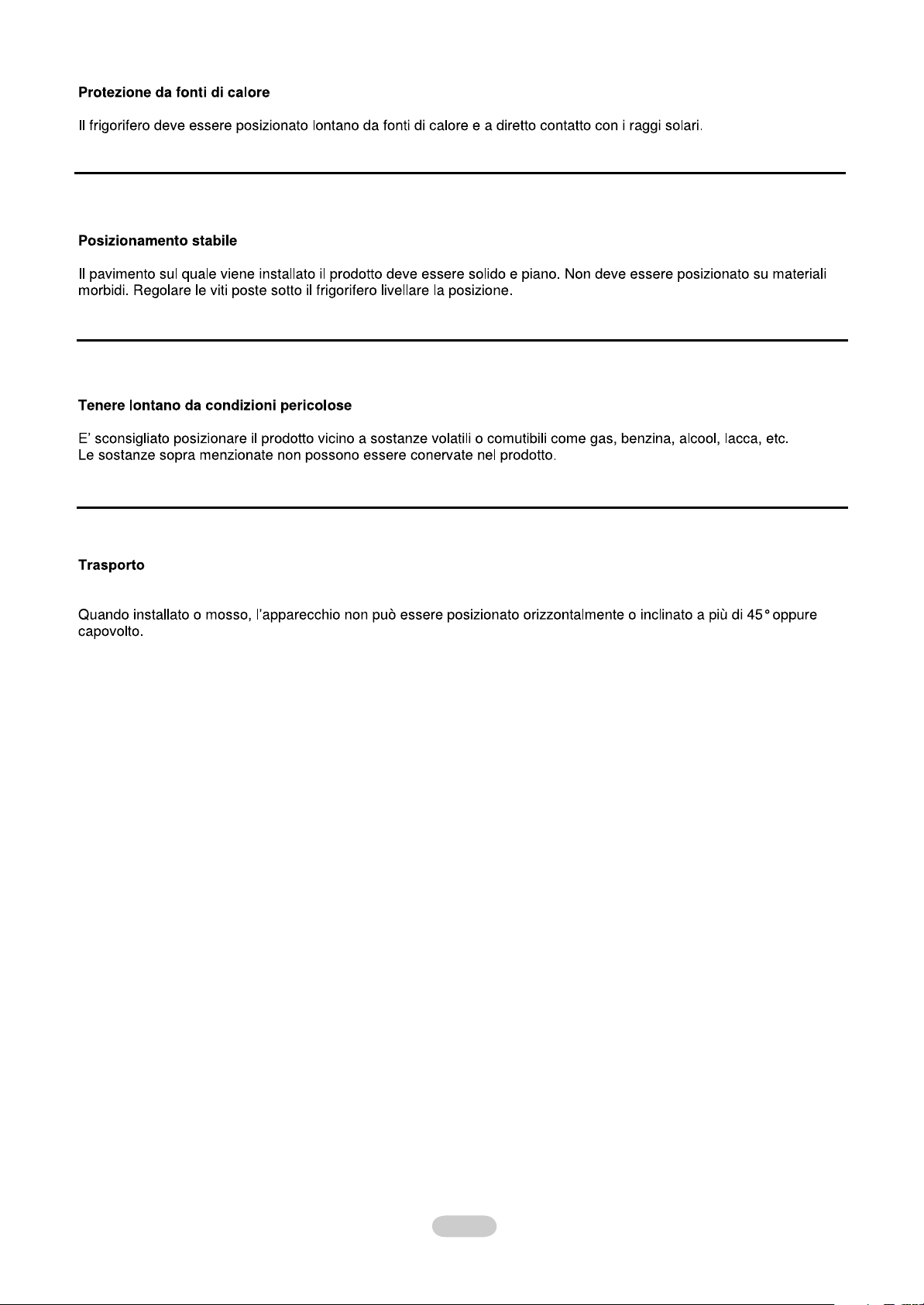 **Protezione da fonti di calore**

Il frigorifero deve essere posizionato lontano da fonti di calore e a diretto contatto con i raggi solari.

**Posizionamento stabile**

Il pavimento sul quale viene installato il prodotto deve essere solido e piano. Non deve essere posizionato su materiali morbidi. Regolare le viti poste sotto il frigorifero livellare la posizione.

**Tenere lontano da condizioni pericolose**

E' sconsigliato posizionare il prodotto vicino a sostanze volatili o comutibili come gas, benzina, alcool, lacca, etc.
Le sostanze sopra menzionate non possono essere conervate nel prodotto.

**Trasporto**

Quando installato o mosso, l'apparecchio non può essere posizionato orizzontalmente o inclinato a più di 45° oppure capovolto.